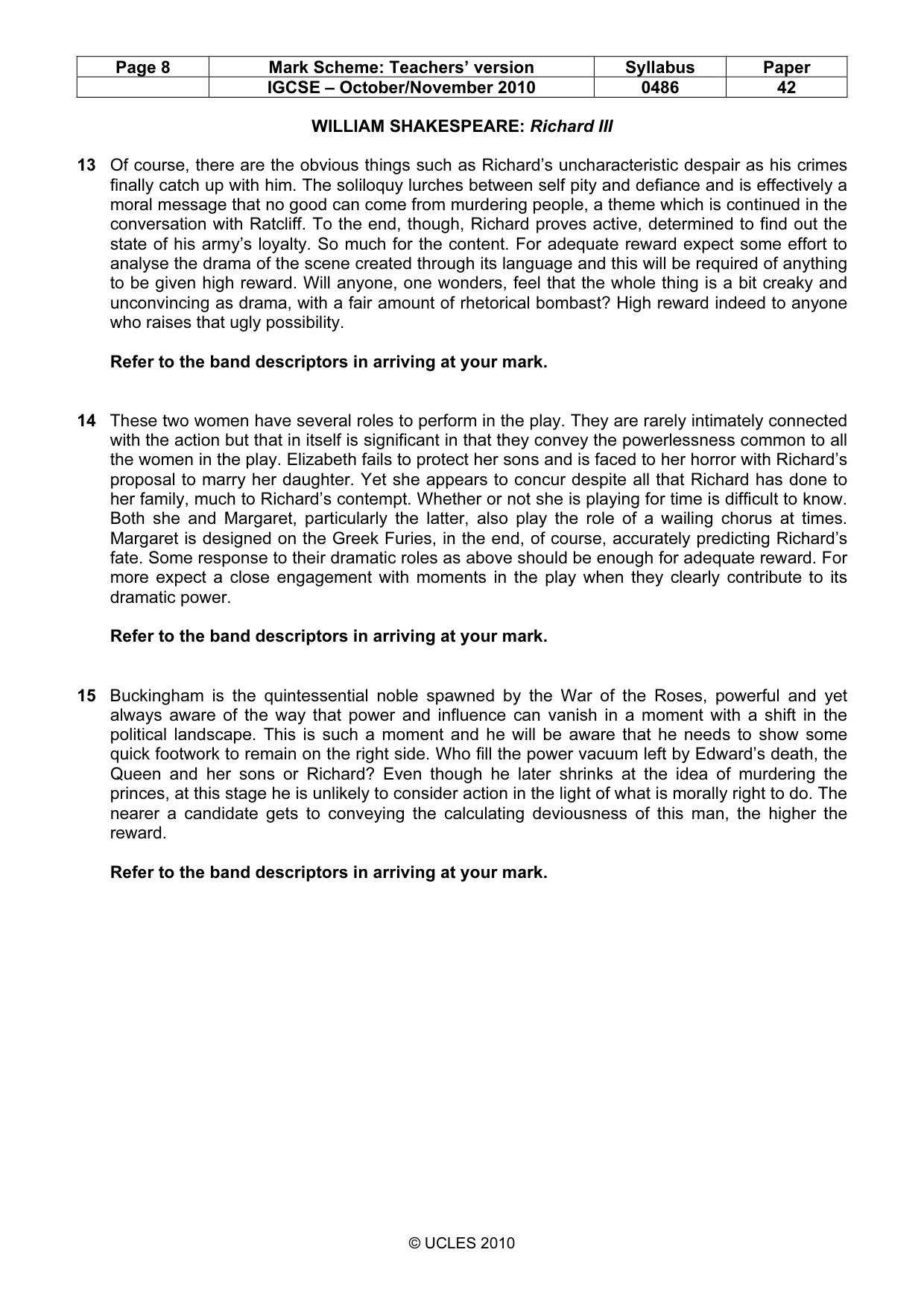 | Page 8 | Mark Scheme: Teachers' version | Syllabus | Paper |
|---|---|---|---|
|  | IGCSE – October/November 2010 | 0486 | 42 |

WILLIAM SHAKESPEARE: Richard III

13 Of course, there are the obvious things such as Richard's uncharacteristic despair as his crimes finally catch up with him. The soliloquy lurches between self pity and defiance and is effectively a moral message that no good can come from murdering people, a theme which is continued in the conversation with Ratcliff. To the end, though, Richard proves active, determined to find out the state of his army's loyalty. So much for the content. For adequate reward expect some effort to analyse the drama of the scene created through its language and this will be required of anything to be given high reward. Will anyone, one wonders, feel that the whole thing is a bit creaky and unconvincing as drama, with a fair amount of rhetorical bombast? High reward indeed to anyone who raises that ugly possibility.

Refer to the band descriptors in arriving at your mark.

14 These two women have several roles to perform in the play. They are rarely intimately connected with the action but that in itself is significant in that they convey the powerlessness common to all the women in the play. Elizabeth fails to protect her sons and is faced to her horror with Richard's proposal to marry her daughter. Yet she appears to concur despite all that Richard has done to her family, much to Richard's contempt. Whether or not she is playing for time is difficult to know. Both she and Margaret, particularly the latter, also play the role of a wailing chorus at times. Margaret is designed on the Greek Furies, in the end, of course, accurately predicting Richard's fate. Some response to their dramatic roles as above should be enough for adequate reward. For more expect a close engagement with moments in the play when they clearly contribute to its dramatic power.

Refer to the band descriptors in arriving at your mark.

15 Buckingham is the quintessential noble spawned by the War of the Roses, powerful and yet always aware of the way that power and influence can vanish in a moment with a shift in the political landscape. This is such a moment and he will be aware that he needs to show some quick footwork to remain on the right side. Who fill the power vacuum left by Edward's death, the Queen and her sons or Richard? Even though he later shrinks at the idea of murdering the princes, at this stage he is unlikely to consider action in the light of what is morally right to do. The nearer a candidate gets to conveying the calculating deviousness of this man, the higher the reward.

Refer to the band descriptors in arriving at your mark.

© UCLES 2010